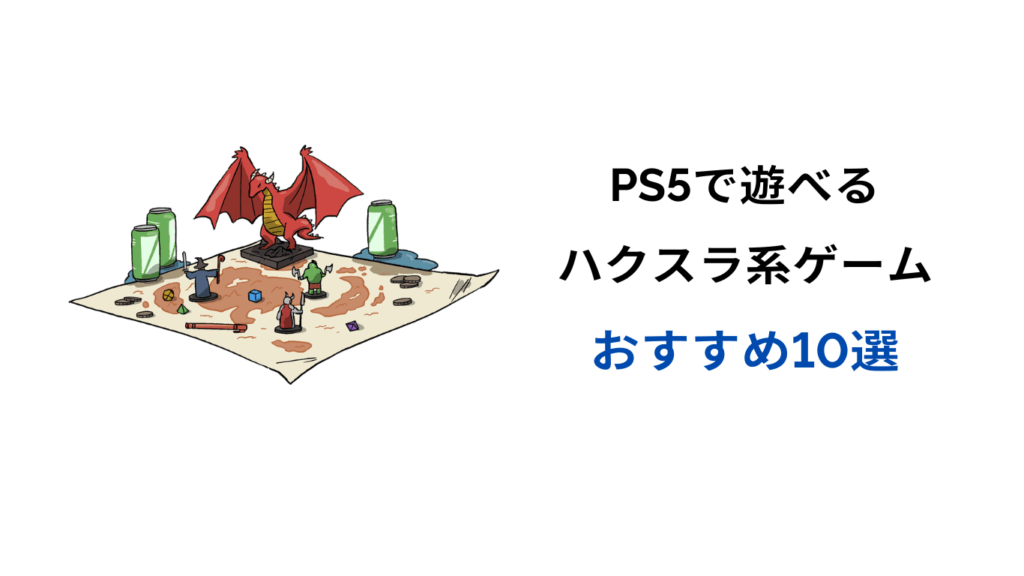 PS5で遊べる
ハクスラ系ゲーム
おすすめ10選